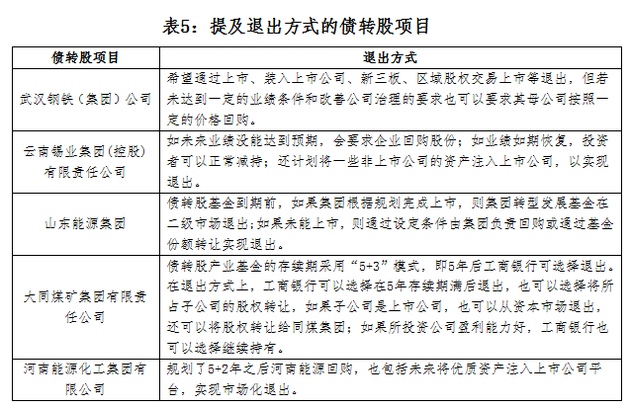 表5：提及退出方式的债转股项目

| 债转股项目 | 退出方式 |
|---|---|
| 武汉钢铁（集团）公司 | 希望通过上市、装入上市公司、新三板、区域股权交易上市等退出，但若未达到一定的业绩条件和改善公司治理的要求也可以要求其母公司按照一定的价格回购。 |
| 云南锡业集团(控股)有限责任公司 | 如未来业绩没能达到预期，会要求企业回购股份；如业绩如期恢复，投资者可以正常减持；还计划将一些非上市公司的资产注入上市公司，以实现退出。 |
| 山东能源集团 | 债转股基金到期前，如果集团根据规划完成上市，则集团转型发展基金在二级市场退出；如果未能上市，则通过设定条件由集团负责回购或通过基金份额转让实现退出。 |
| 大同煤矿集团有限责任公司 | 债转股产业基金的存续期采用“5+3”模式，即5年后工商银行可选择退出。在退出方式上，工商银行可以选择在5年存续期满后退出，也可以选择将所占子公司的股权转让，如果子公司是上市公司，也可以从资本市场退出，还可以将股权转让给同煤集团；如果所投资公司盈利能力好，工商银行也可以选择继续持有。 |
| 河南能源化工集团有限公司 | 规划了5+2年之后河南能源回购，也包括未来将优质资产注入上市公司平台，实现市场化退出。 |